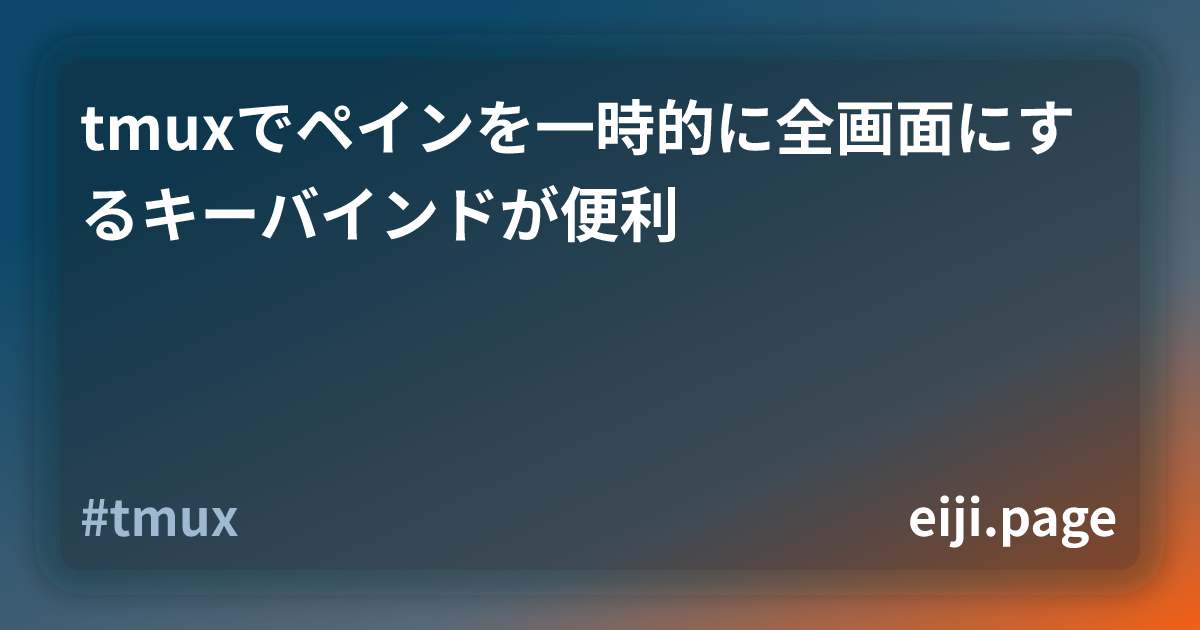 tmuxでペインを一時的に全画面にするキーバインドが便利

#tmux

eiji.page